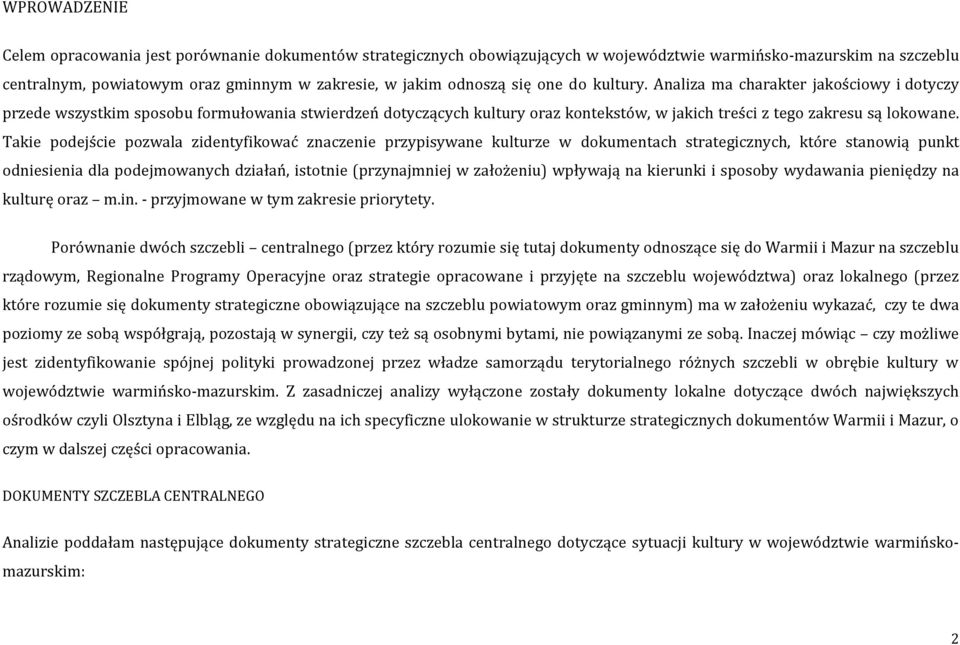 WPROWADZENIE

Celem opracowania jest porównanie dokumentów strategicznych obowiązujących w województwie warmińsko-mazurskim na szczeblu centralnym, powiatowym oraz gminnym w zakresie, w jakim odnoszą się one do kultury. Analiza ma charakter jakościowy i dotyczy przede wszystkim sposobu formułowania stwierdzeń dotyczących kultury oraz kontekstów, w jakich treści z tego zakresu są lokowane. Takie podejście pozwala zidentyfikować znaczenie przypisywane kulturze w dokumentach strategicznych, które stanowią punkt odniesienia dla podejmowanych działań, istotnie (przynajmniej w założeniu) wpływają na kierunki i sposoby wydawania pieniędzy na kulturę oraz – m.in. - przyjmowane w tym zakresie priorytety.

Porównanie dwóch szczebli – centralnego (przez który rozumie się tutaj dokumenty odnoszące się do Warmii i Mazur na szczeblu rządowym, Regionalne Programy Operacyjne oraz strategie opracowane i przyjęte na szczeblu województwa) oraz lokalnego (przez które rozumie się dokumenty strategiczne obowiązujące na szczeblu powiatowym oraz gminnym) ma w założeniu wykazać, czy te dwa poziomy ze sobą współgrają, pozostają w synergii, czy też są osobnymi bytami, nie powiązanymi ze sobą. Inaczej mówiąc – czy możliwe jest zidentyfikowanie spójnej polityki prowadzonej przez władze samorządu terytorialnego różnych szczebli w obrębie kultury w województwie warmińsko-mazurskim. Z zasadniczej analizy wyłączone zostały dokumenty lokalne dotyczące dwóch największych ośrodków czyli Olsztyna i Elbląg, ze względu na ich specyficzne ulokowanie w strukturze strategicznych dokumentów Warmii i Mazur, o czym w dalszej części opracowania.

DOKUMENTY SZCZEBLA CENTRALNEGO

Analizie poddałam następujące dokumenty strategiczne szczebla centralnego dotyczące sytuacji kultury w województwie warmińsko-mazurskim:

2